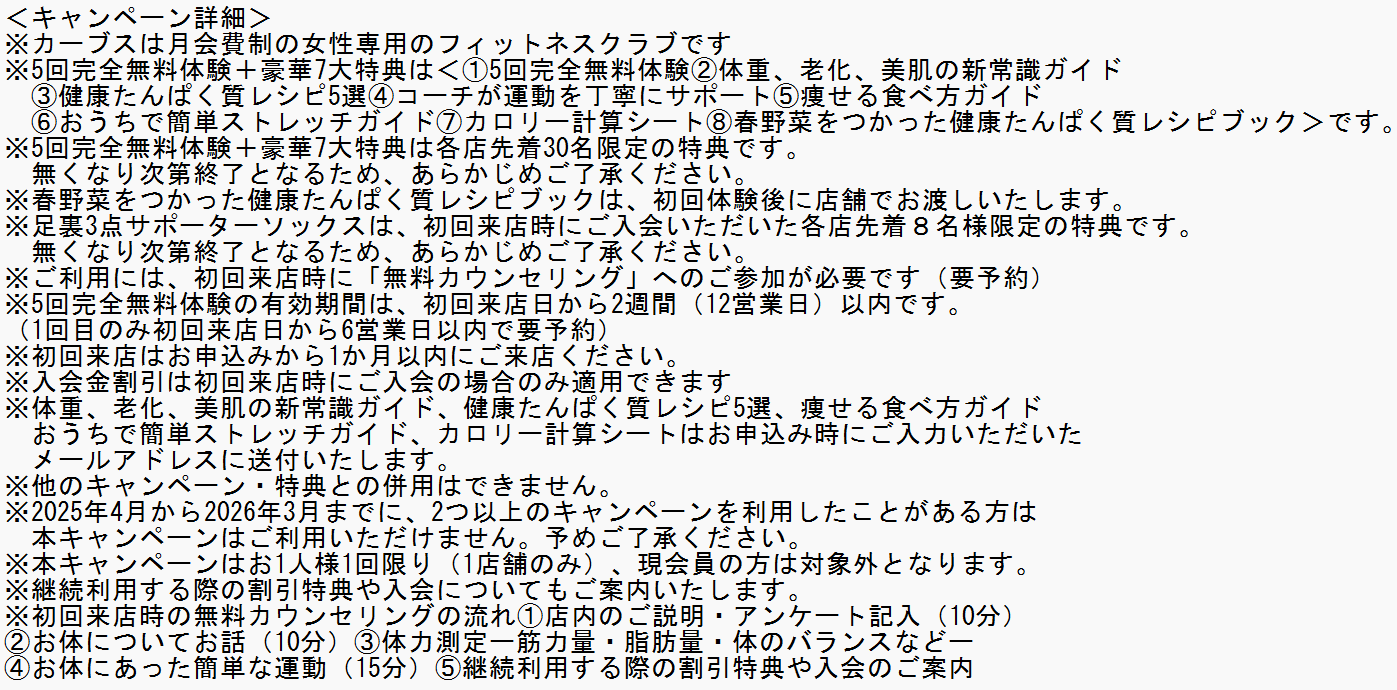 <キャンペーン詳細>
※カーブスは月会費制の女性専用のフィットネスクラブです
※5回完全無料体験＋豪華7大特典は<①5回完全無料体験②体重、老化、美肌の新常識ガイド③健康たんぱく質レシピ5選④コーチが運動を丁寧にサポート⑤痩せる食べ方ガイド⑥おうちで簡単ストレッチガイド⑦カロリー計算シート⑧春野菜をつかった健康たんぱく質レシピブック>です。
※5回完全無料体験＋豪華7大特典は各店先着30名限定の特典です。無くなり次第終了となるため、あらかじめご了承ください。
※春野菜をつかった健康たんぱく質レシピブックは、初回体験後に店舗でお渡しいたします。
※足裏3点サポーターソックスは、初回来店時にご入会いただいた各店先着８名様限定の特典です。無くなり次第終了となるため、あらかじめご了承ください。
※ご利用には、初回来店時に「無料カウンセリング」へのご参加が必要です（要予約）
※5回完全無料体験の有効期間は、初回来店日から2週間（12営業日）以内です。
（1回目のみ初回来店日から6営業日以内で要予約）
※初回来店はお申込みから1か月以内にご来店ください。
※入会金割引は初回来店時にご入会の場合のみ適用できます
※体重、老化、美肌の新常識ガイド、健康たんぱく質レシピ5選、痩せる食べ方ガイドおうちで簡単ストレッチガイド、カロリー計算シートはお申込み時にご入力いただいたメールアドレスに送付いたします。
※他のキャンペーン・特典との併用はできません。
※2025年4月から2026年3月までに、2つ以上のキャンペーンを利用したことがある方は本キャンペーンはご利用いただけません。予めご了承ください。
※本キャンペーンはお1人様1回限り（1店舗のみ）、現会員の方は対象外となります。
※継続利用する際の割引特典や入会についてもご案内いたします。
※初回来店時の無料カウンセリングの流れ①店内のご説明・アンケート記入（10分）
②お体についてお話（10分）③体力測定ー筋力量・脂肪量・体のバランスなどー
④お体にあった簡単な運動（15分）⑤継続利用する際の割引特典や入会のご案内